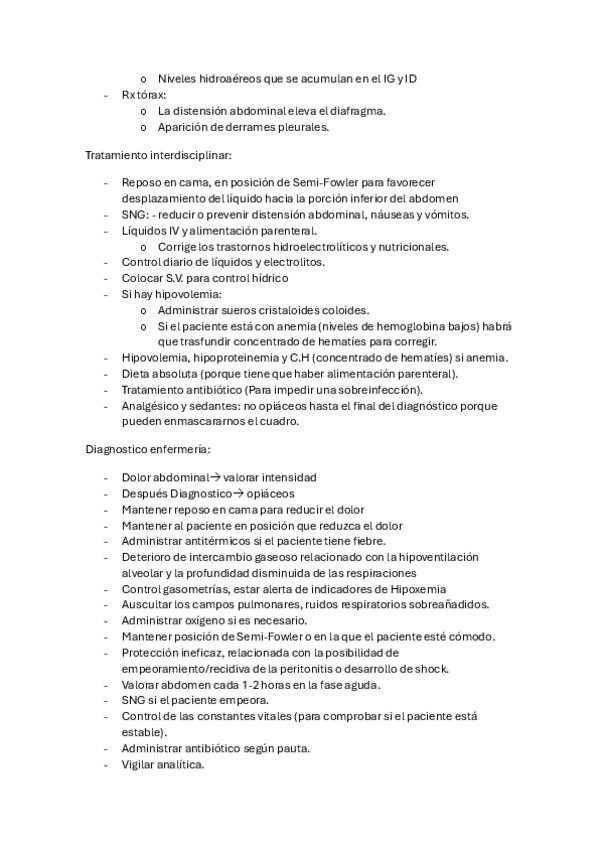 o Niveles hidroaéreos que se acumulan en el IG y ID
- Rx tórax:
  o La distensión abdominal eleva el diafragma.
  o Aparición de derrames pleurales.

Tratamiento interdisciplinar:

- Reposo en cama, en posición de Semi-Fowler para favorecer desplazamiento del líquido hacia la porción inferior del abdomen
- SNG: - reducir o prevenir distensión abdominal, náuseas y vómitos.
- Líquidos IV y alimentación parenteral.
  o Corrige los trastornos hidroelectrolíticos y nutricionales.
- Control diario de líquidos y electrolitos.
- Colocar S.V. para control hídrico
- Si hay hipovolemia:
  o Administrar sueros cristaloides coloides.
  o Si el paciente está con anemia (niveles de hemoglobina bajos) habrá que trasfundir concentrado de hematíes para corregir.
- Hipovolemia, hipoproteinemia y C.H (concentrado de hematíes) si anemia.
- Dieta absoluta (porque tiene que haber alimentación parenteral).
- Tratamiento antibiótico (Para impedir una sobreinfección).
- Analgésico y sedantes: no opiáceos hasta el final del diagnóstico porque pueden enmascararnos el cuadro.

Diagnostico enfermería:

- Dolor abdominal→ valorar intensidad
- Después Diagnostico→ opiáceos
- Mantener reposo en cama para reducir el dolor
- Mantener al paciente en posición que reduzca el dolor
- Administrar antitérmicos si el paciente tiene fiebre.
- Deterioro de intercambio gaseoso relacionado con la hipoventilación alveolar y la profundidad disminuida de las respiraciones
- Control gasometrías, estar alerta de indicadores de Hipoxemia
- Auscultar los campos pulmonares, ruidos respiratorios sobreañadidos.
- Administrar oxígeno si es necesario.
- Mantener posición de Semi-Fowler o en la que el paciente esté cómodo.
- Protección ineficaz, relacionada con la posibilidad de empeoramiento/recidiva de la peritonitis o desarrollo de shock.
- Valorar abdomen cada 1-2 horas en la fase aguda.
- SNG si el paciente empeora.
- Control de las constantes vitales (para comprobar si el paciente está estable).
- Administrar antibiótico según pauta.
- Vigilar analítica.